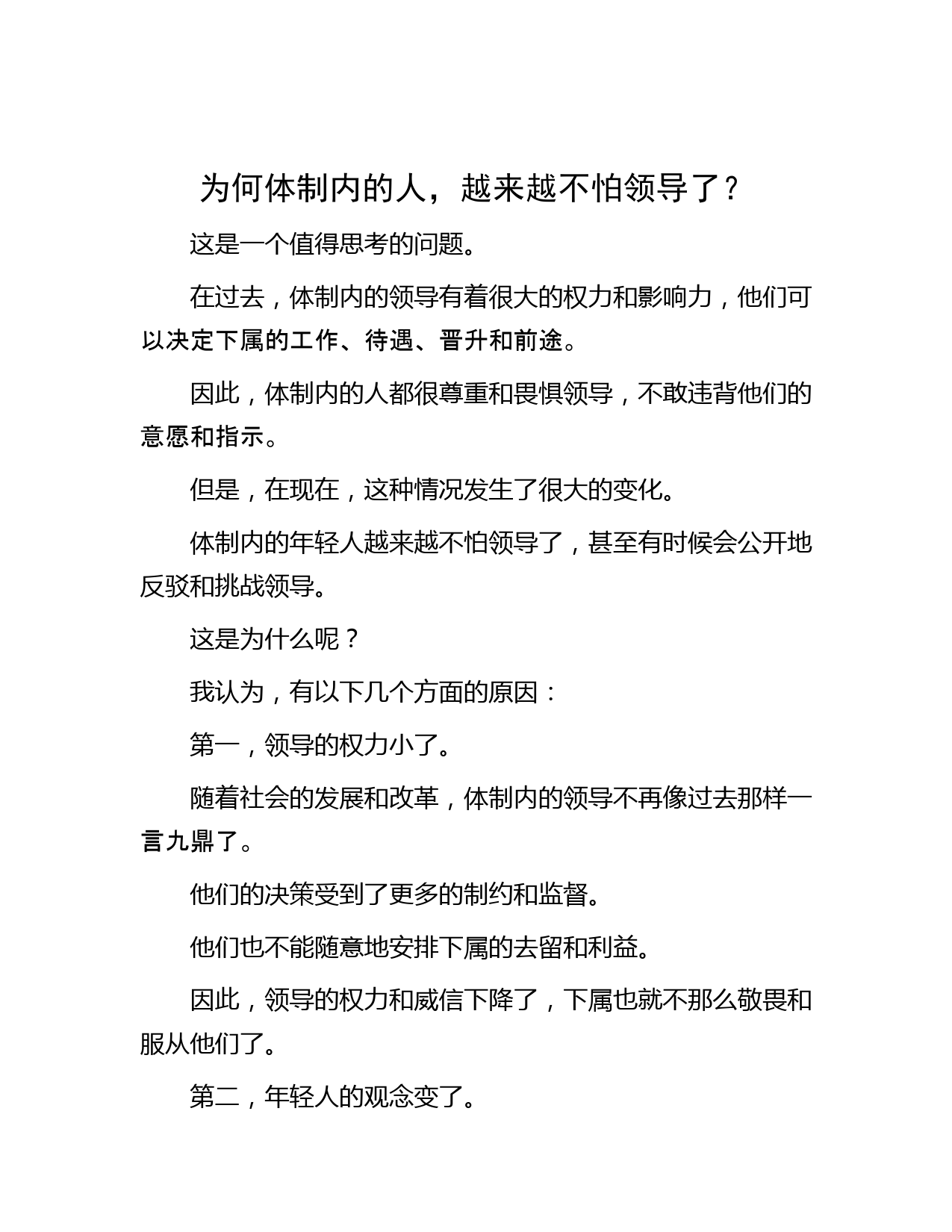 为何体制内的人，越来越不怕领导了？

这是一个值得思考的问题。

在过去，体制内的领导有着很大的权力和影响力，他们可以决定下属的工作、待遇、晋升和前途。

因此，体制内的人都很尊重和畏惧领导，不敢违背他们的意愿和指示。

但是，在现在，这种情况发生了很大的变化。

体制内的年轻人越来越不怕领导了，甚至有时候会公开地反驳和挑战领导。

这是为什么呢？

我认为，有以下几个方面的原因：

第一，领导的权力小了。

随着社会的发展和改革，体制内的领导不再像过去那样一言九鼎了。

他们的决策受到了更多的制约和监督。

他们也不能随意地安排下属的去留和利益。

因此，领导的权力和威信下降了，下属也就不那么敬畏和服从他们了。

第二，年轻人的观念变了。